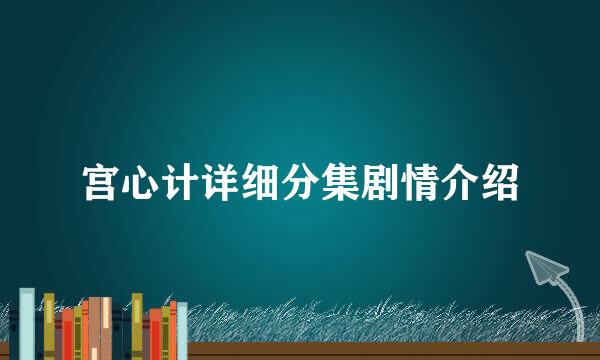 宫心计详细分集剧情介绍